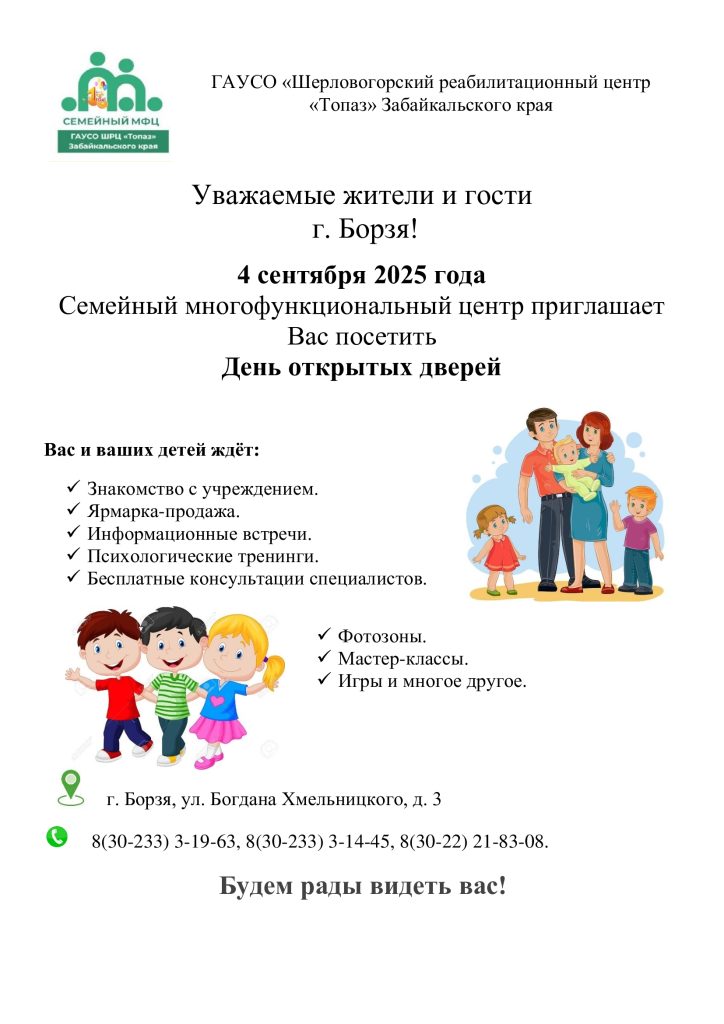 СЕМЕЙНЫЙ МФЦ
ГАУСО ШРЦ «Топаз»
Забайкальского края

ГАУСО «Шерловогорский реабилитационный центр «Топаз» Забайкальского края

Уважаемые жители и гости
г. Борзя!

4 сентября 2025 года
Семейный многофункциональный центр приглашает Вас посетить
День открытых дверей

Вас и ваших детей ждёт:

✓ Знакомство с учреждением.
✓ Ярмарка-продажа.
✓ Информационные встречи.
✓ Психологические тренинги.
✓ Бесплатные консультации специалистов.

✓ Фотозоны.
✓ Мастер-классы.
✓ Игры и многое другое.

г. Борзя, ул. Богдана Хмельницкого, д. 3

8(30-233) 3-19-63, 8(30-233) 3-14-45, 8(30-22) 21-83-08.

Будем рады видеть вас!